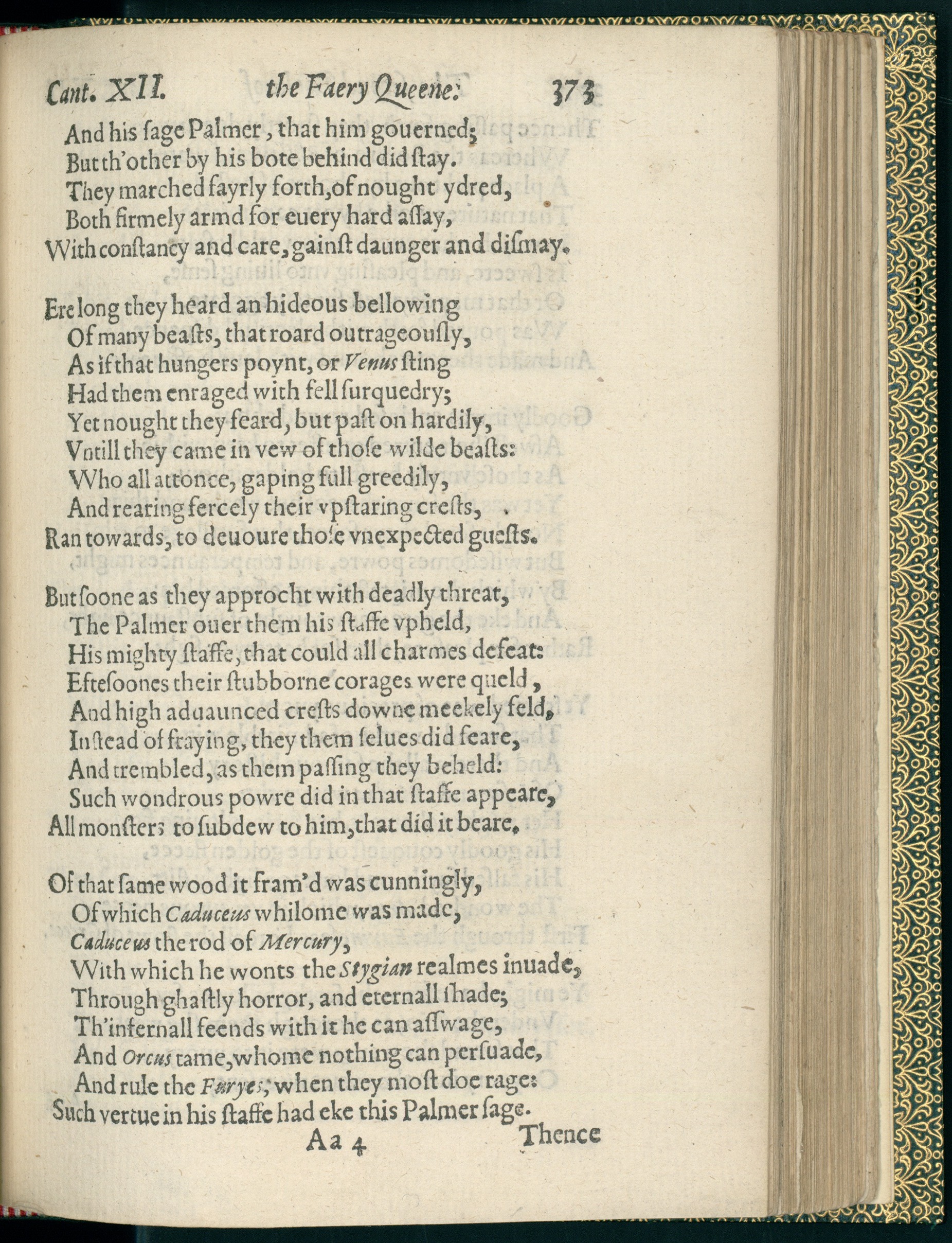 Cant. XII. the Faery Queene: 373

And his sage Palmer, that him gouerned;
But th'other by his bote behind did stay.
They marched fayrly forth, of nought ydred,
Both firmely armd for euery hard assay,
With constancy and care, gainst daunger and dismay.

Ere long they heard an hideous bellowing
Of many beasts, that roard outrageously,
As if that hungers poynt, or Venus sting
Had them enraged with fell surquedry;
Yet nought they feard, but past on hardily,
Vntill they came in vew of those wilde beasts:
Who all attonce, gaping full greedily,
And rearing fercely their vpstaring crests,
Ran towards, to deuoure those vnexpected guests.

But soone as they approcht with deadly threat,
The Palmer ouer them his staffe vpheld,
His mighty staffe, that could all charmes defeat:
Eftesoones their stubborne corages were queld,
And high aduaunced crests downe meekely feld,
Instead of fraying, they them selues did feare,
And trembled, as them passing they beheld:
Such wondrous powre did in that staffe appeare,
All monsters to subdew to him, that did it beare.

Of that same wood it fram'd was cunningly,
Of which Caduceus whilome was made,
Caduceus the rod of Mercury,
With which he wonts the Stygian realmes inuade,
Through ghastly horror, and eternall shade;
Th'infernall feends with it he can asswage,
And Orcus tame, whome nothing can persuade,
And rule the Furyes, when they most doe rage:
Such vertue in his staffe had eke this Palmer sage.

Aa 4 Thence